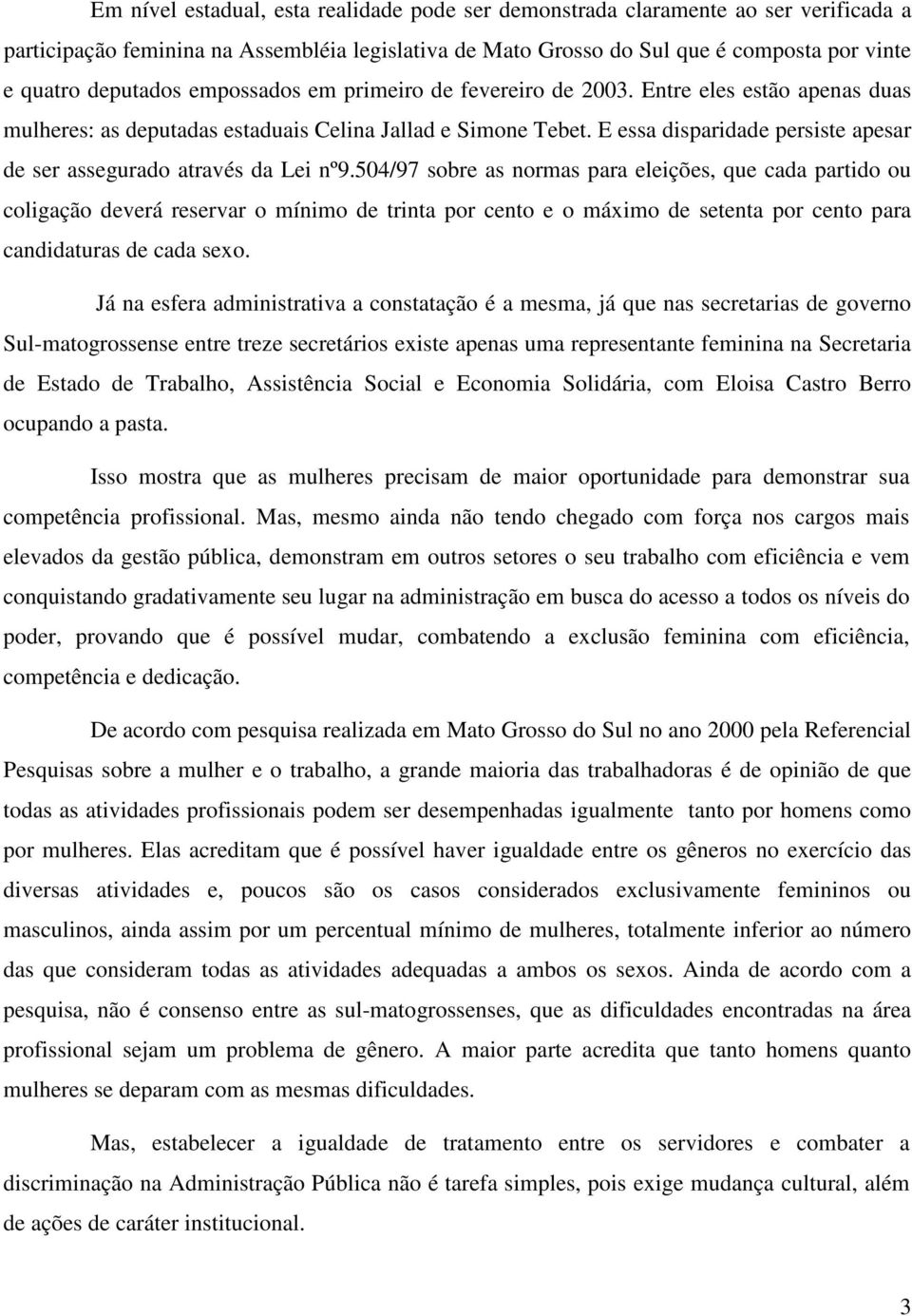 Em nível estadual, esta realidade pode ser demonstrada claramente ao ser verificada a participação feminina na Assembléia legislativa de Mato Grosso do Sul que é composta por vinte e quatro deputados empossados em primeiro de fevereiro de 2003. Entre eles estão apenas duas mulheres: as deputadas estaduais Celina Jallad e Simone Tebet. E essa disparidade persiste apesar de ser assegurado através da Lei nº9.504/97 sobre as normas para eleições, que cada partido ou coligação deverá reservar o mínimo de trinta por cento e o máximo de setenta por cento para candidaturas de cada sexo.

Já na esfera administrativa a constatação é a mesma, já que nas secretarias de governo Sul-matogrossense entre treze secretários existe apenas uma representante feminina na Secretaria de Estado de Trabalho, Assistência Social e Economia Solidária, com Eloisa Castro Berro ocupando a pasta.

Isso mostra que as mulheres precisam de maior oportunidade para demonstrar sua competência profissional. Mas, mesmo ainda não tendo chegado com força nos cargos mais elevados da gestão pública, demonstram em outros setores o seu trabalho com eficiência e vem conquistando gradativamente seu lugar na administração em busca do acesso a todos os níveis do poder, provando que é possível mudar, combatendo a exclusão feminina com eficiência, competência e dedicação.

De acordo com pesquisa realizada em Mato Grosso do Sul no ano 2000 pela Referencial Pesquisas sobre a mulher e o trabalho, a grande maioria das trabalhadoras é de opinião de que todas as atividades profissionais podem ser desempenhadas igualmente tanto por homens como por mulheres. Elas acreditam que é possível haver igualdade entre os gêneros no exercício das diversas atividades e, poucos são os casos considerados exclusivamente femininos ou masculinos, ainda assim por um percentual mínimo de mulheres, totalmente inferior ao número das que consideram todas as atividades adequadas a ambos os sexos. Ainda de acordo com a pesquisa, não é consenso entre as sul-matogrossenses, que as dificuldades encontradas na área profissional sejam um problema de gênero. A maior parte acredita que tanto homens quanto mulheres se deparam com as mesmas dificuldades.

Mas, estabelecer a igualdade de tratamento entre os servidores e combater a discriminação na Administração Pública não é tarefa simples, pois exige mudança cultural, além de ações de caráter institucional.

3